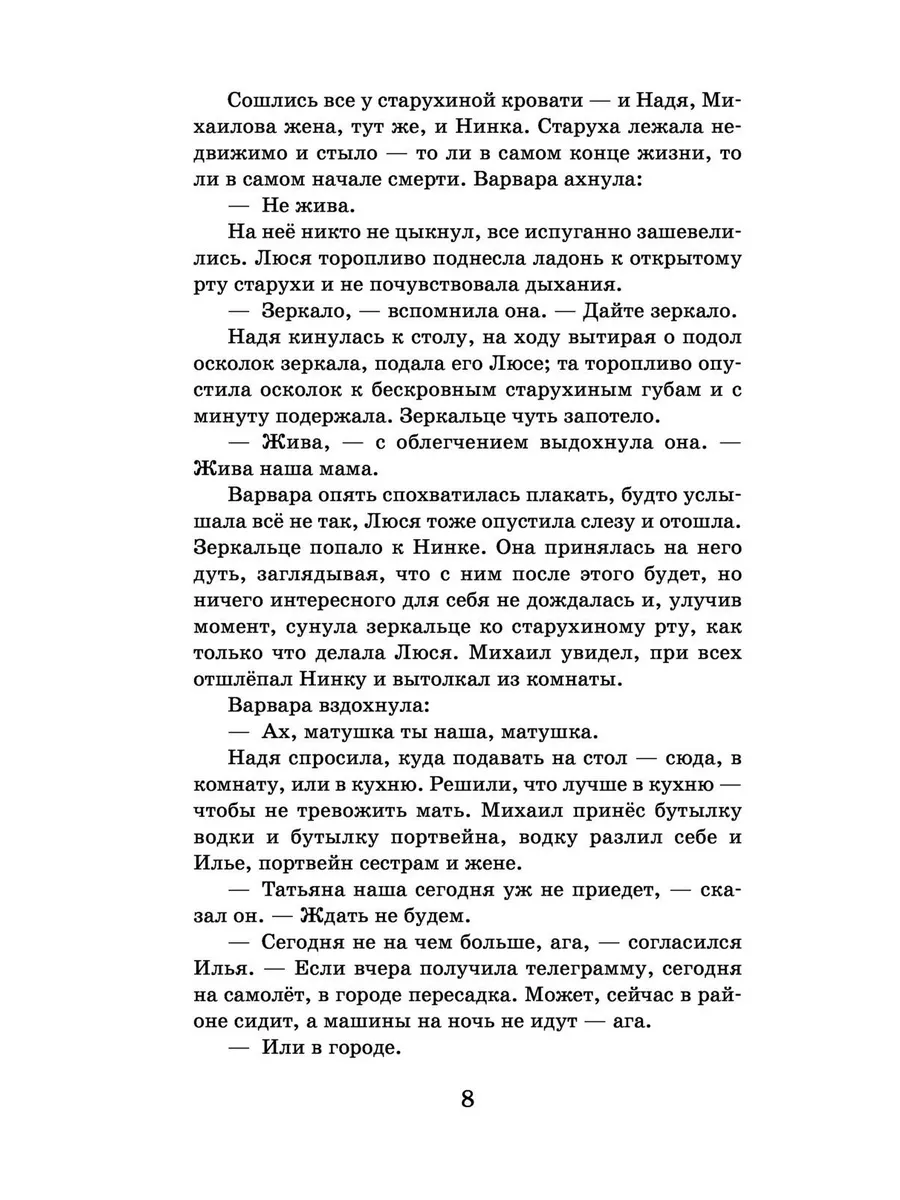 Сошлись все у старухиной кровати — и Надя, Михаилова жена, тут же, и Нинка. Старуха лежала недвижимо и стыло — то ли в самом конце жизни, то ли в самом начале смерти. Варвара ахнула:

— Не жива.

На неё никто не цыкнул, все испуганно зашевелились. Люся торопливо поднесла ладонь к открытому рту старухи и не почувствовала дыхания.

— Зеркало, — вспомнила она. — Дайте зеркало.

Надя кинулась к столу, на ходу вытирая о подол осколок зеркала, подала его Люсе; та торопливо опустила осколок к бескровным старухиным губам и с минуту подержала. Зеркальце чуть запотело.

— Жива, — с облегчением выдохнула она. — Жива наша мама.

Варвара опять спохватилась плакать, будто услышала всё не так, Люся тоже опустила слезу и отошла. Зеркальце попало к Нинке. Она принялась на него дуть, заглядывая, что с ним после этого будет, но ничего интересного для себя не дождалась и, улучив момент, сунула зеркальце ко старухиному рту, как только что делала Люся. Михаил увидел, при всех отшлёпал Нинку и вытолкал из комнаты.

Варвара вздохнула:

— Ах, матушка ты наша, матушка.

Надя спросила, куда подавать на стол — сюда, в комнату, или в кухню. Решили, что лучше в кухню — чтобы не тревожить мать. Михаил принёс бутылку водки и бутылку портвейна, водку разлил себе и Илье, портвейн сестрам и жене.

— Татьяна наша сегодня уж не приедет, — сказал он. — Ждать не будем.

— Сегодня не на чем больше, ага, — согласился Илья. — Если вчера получила телеграмму, сегодня на самолёт, в городе пересадка. Может, сейчас в районе сидит, а машины на ночь не идут — ага.

— Или в городе.

8